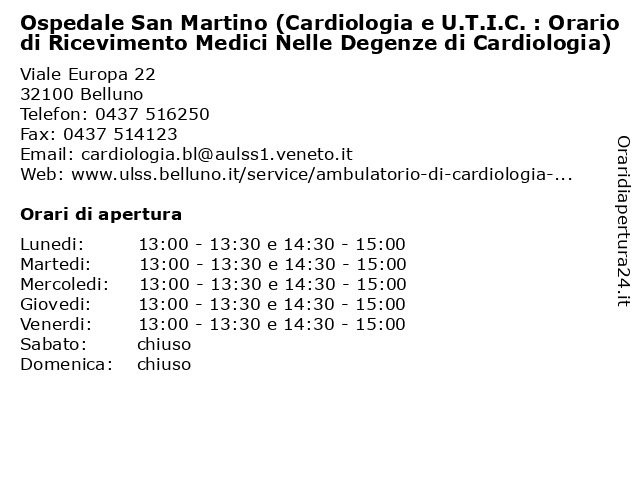 Ospedale San Martino (Cardiologia e U.T.I.C. : Orario di Ricevimento Medici Nelle Degenze di Cardiologia)

Viale Europa 22
32100 Belluno
Telefon: 0437 516250
Fax: 0437 514123
Email: cardiologia.bl@aulss1.veneto.it
Web: www.ulss.belluno.it/service/ambulatorio-di-cardiologia-...

Orari di apertura

| | |
|---|---|
| Lunedi: | 13:00 - 13:30 e 14:30 - 15:00 |
| Martedi: | 13:00 - 13:30 e 14:30 - 15:00 |
| Mercoledi: | 13:00 - 13:30 e 14:30 - 15:00 |
| Giovedi: | 13:00 - 13:30 e 14:30 - 15:00 |
| Venerdi: | 13:00 - 13:30 e 14:30 - 15:00 |
| Sabato: | chiuso |
| Domenica: | chiuso |

Oraridiapertura24.it